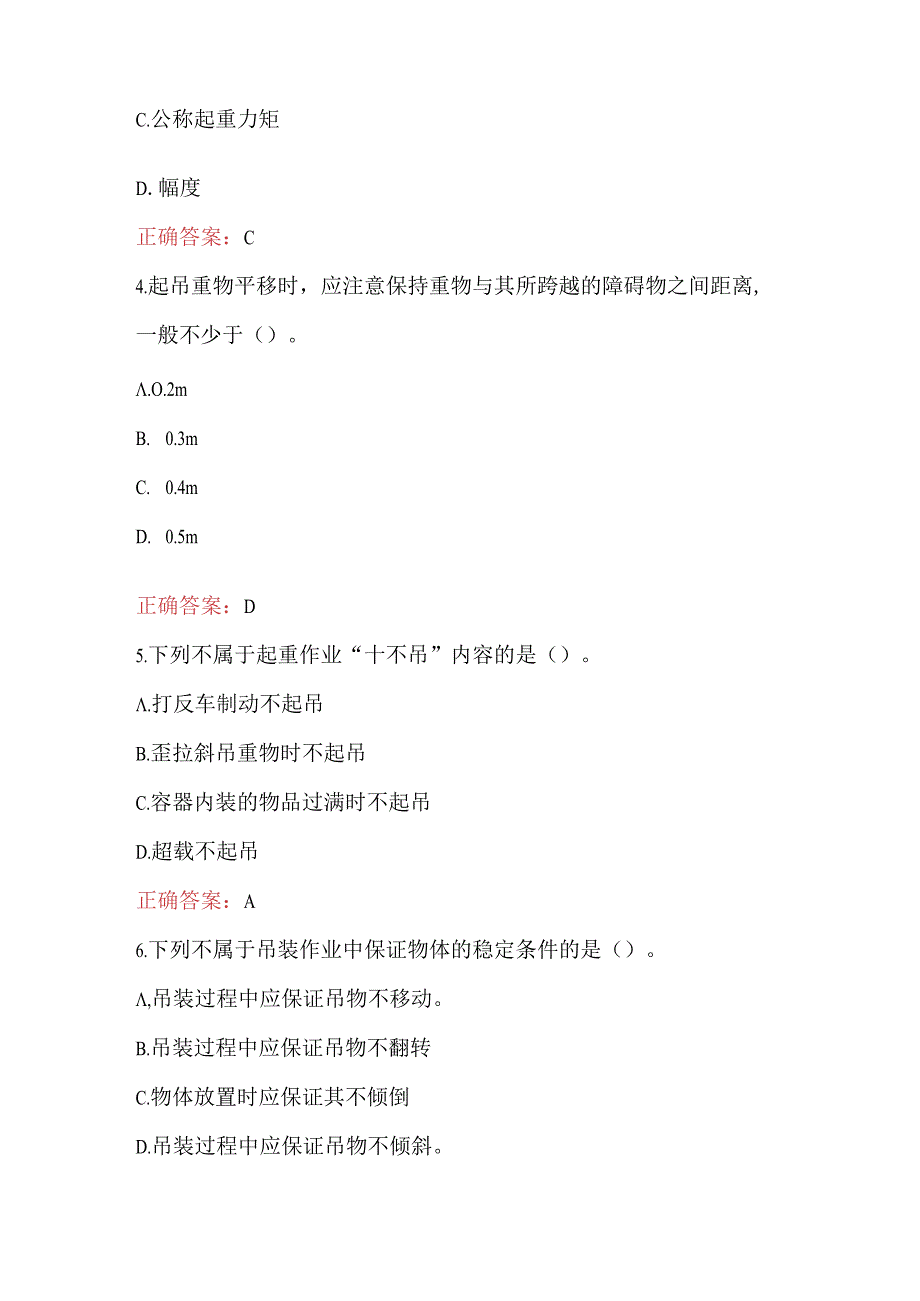 C.公称起重力矩

D. 幅度

正确答案：C

4.起吊重物平移时，应注意保持重物与其所跨越的障碍物之间距离，一般不少于（）。

A.O.2m

B. 0.3m

C. 0.4m

D. 0.5m

正确答案：D

5.下列不属于起重作业“十不吊”内容的是（）。

A.打反车制动不起吊

B.歪拉斜吊重物时不起吊

C.容器内装的物品过满时不起吊

D.超载不起吊

正确答案：A

6.下列不属于吊装作业中保证物体的稳定条件的是（）。

A,吊装过程中应保证吊物不移动。

B.吊装过程中应保证吊物不翻转

C.物体放置时应保证其不倾倒

D.吊装过程中应保证吊物不倾斜。